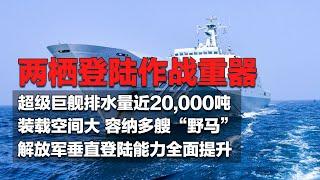 两栖登陆作战重器

超级巨舰排水量近20,000吨
装载空间大 容纳多艘“野马”
解放军垂直登陆能力全面提升